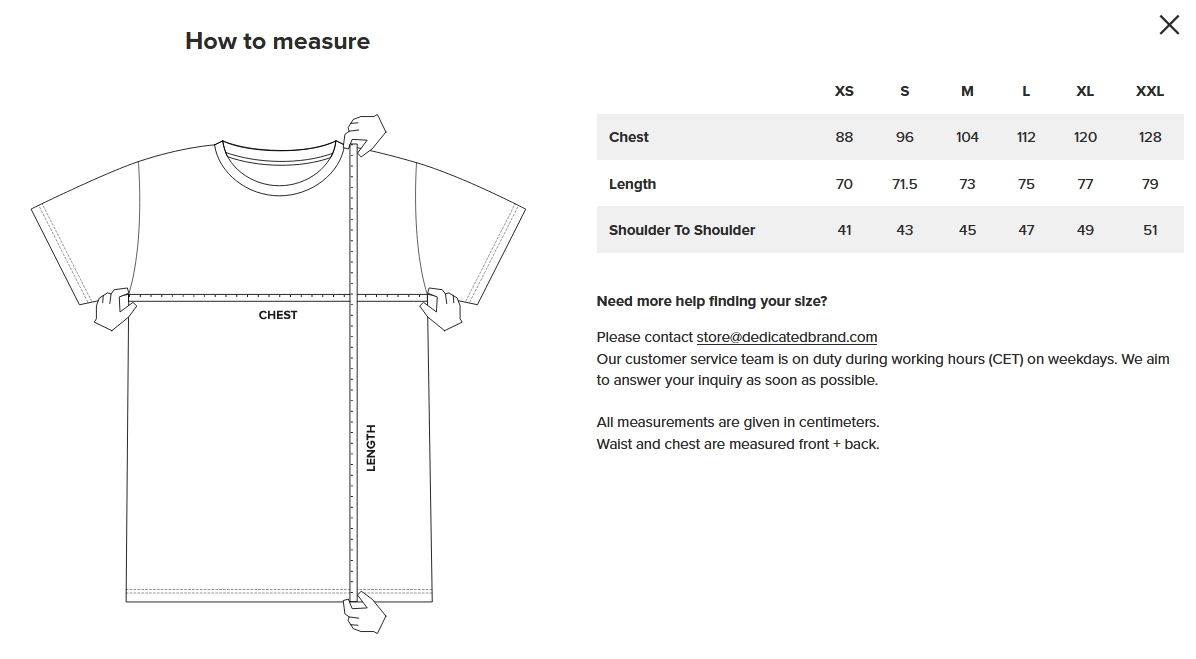 How to measure

CHEST

LENGTH

| | XS | S | M | L | XL | XXL |
|---|---|---|---|---|---|---|
| Chest | 88 | 96 | 104 | 112 | 120 | 128 |
| Length | 70 | 71.5 | 73 | 75 | 77 | 79 |
| Shoulder To Shoulder | 41 | 43 | 45 | 47 | 49 | 51 |

Need more help finding your size?

Please contact store@dedicatedbrand.com
Our customer service team is on duty during working hours (CET) on weekdays. We aim to answer your inquiry as soon as possible.

All measurements are given in centimeters.
Waist and chest are measured front + back.